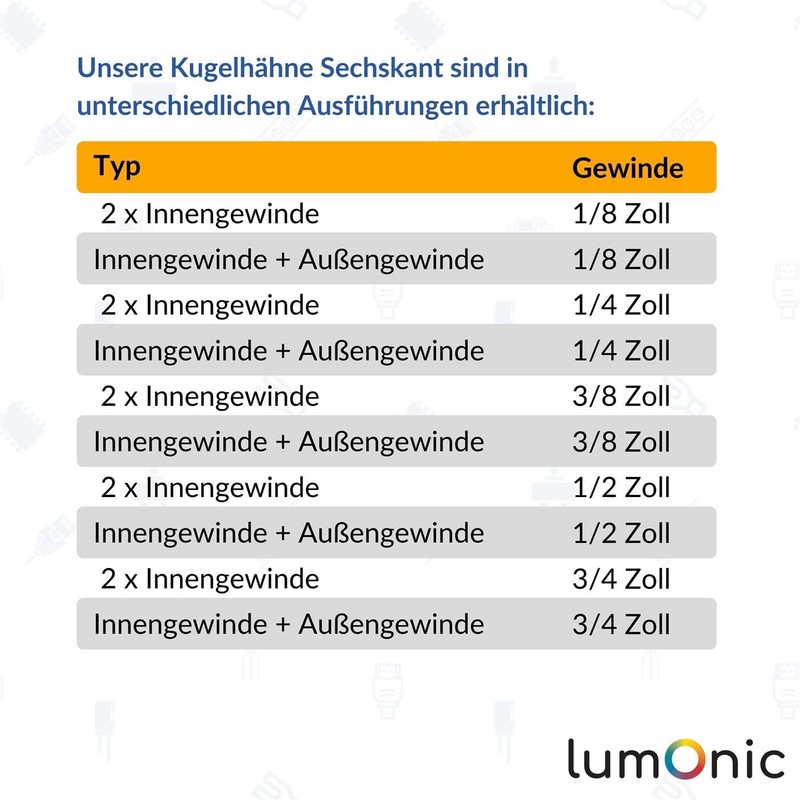 Unsere Kugelhähne Sechskant sind in unterschiedlichen Ausführungen erhältlich:

| Typ | Gewinde |
|---|---|
| 2 x Innengewinde | 1/8 Zoll |
| Innengewinde + Außengewinde | 1/8 Zoll |
| 2 x Innengewinde | 1/4 Zoll |
| Innengewinde + Außengewinde | 1/4 Zoll |
| 2 x Innengewinde | 3/8 Zoll |
| Innengewinde + Außengewinde | 3/8 Zoll |
| 2 x Innengewinde | 1/2 Zoll |
| Innengewinde + Außengewinde | 1/2 Zoll |
| 2 x Innengewinde | 3/4 Zoll |
| Innengewinde + Außengewinde | 3/4 Zoll |

lumOnic